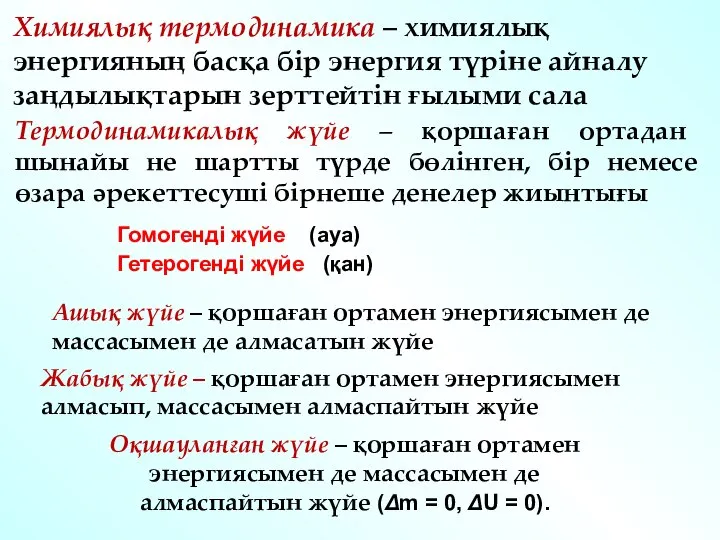 Химиялық термодинамика – химиялық энергияның басқа бір энергия түріне айналу заңдылықтарын зерттейтін ғылыми сала

Термодинамикалық жүйе – қоршаған ортадан шынайы не шартты түрде бөлінген, бір немесе өзара әрекеттесуші бірнеше денелер жиынтығы

Гомогенді жүйе (ауа)
Гетерогенді жүйе (қан)

Ашық жүйе – қоршаған ортамен энергиясымен де массасымен де алмасатын жүйе

Жабық жүйе – қоршаған ортамен энергиясымен алмасып, массасымен алмаспайтын жүйе

Оқшауланған жүйе – қоршаған ортамен энергиясымен де массасымен де алмаспайтын жүйе ($\Delta m = 0$, $\Delta U = 0$).